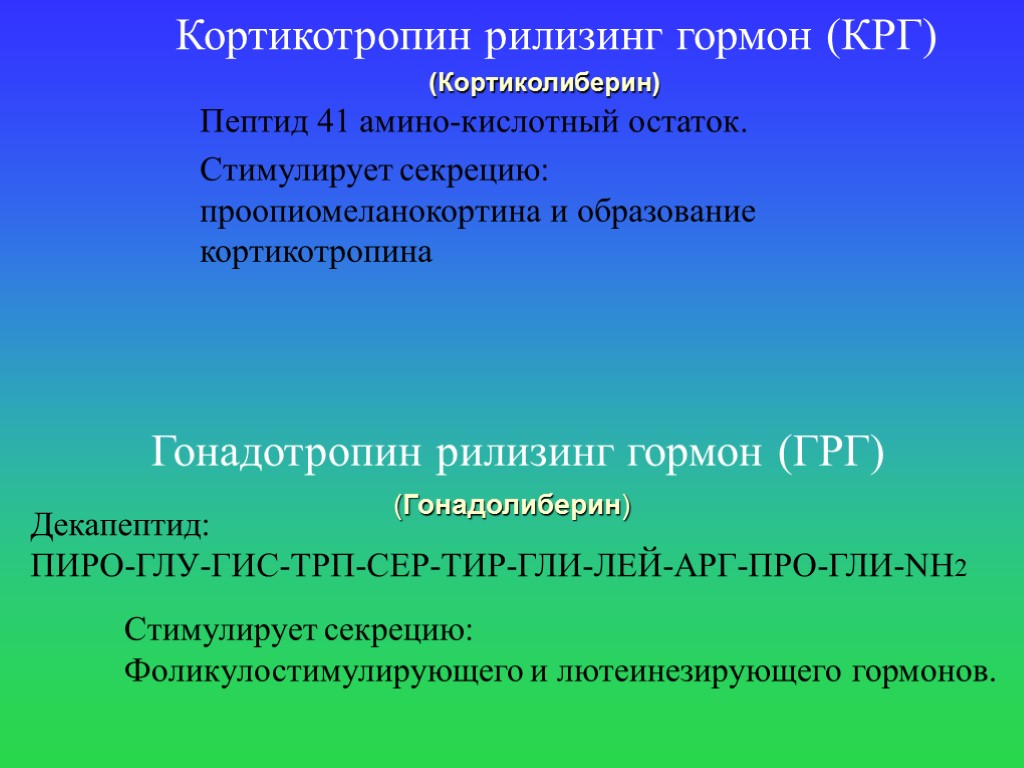 Кортикотропин рилизинг гормон (КРГ)

(Кортиколиберин)

Пептид 41 амино-кислотный остаток.

Стимулирует секрецию: проопиомеланокортина и образование кортикотропина

Гонадотропин рилизинг гормон (ГРГ)

(Гонадолиберин)

Декапептид:
ПИРО-ГЛУ-ГИС-ТРП-СЕР-ТИР-ГЛИ-ЛЕЙ-АРГ-ПРО-ГЛИ-$NH_2$

Стимулирует секрецию:
Фоликулостимулирующего и лютеинезирующего гормонов.